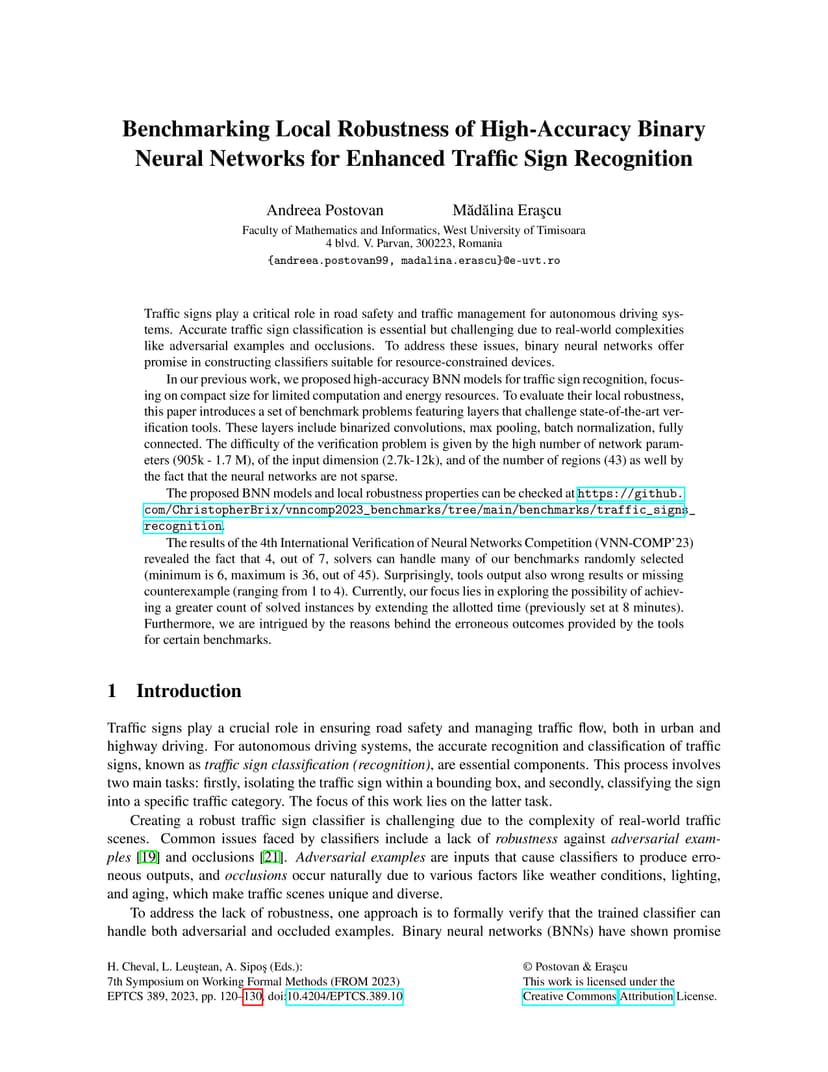 Benchmarking Local Robustness of High-Accuracy Binary Neural Networks for Enhanced Traffic Sign Recognition

Andreea Postovan Mădălina Eraşcu

Faculty of Mathematics and Informatics, West University of Timisoara
4 blvd. V. Parvan, 300223, Romania

{andreea.postovan99, madalina.erascu}@e-uvt.ro

Traffic signs play a critical role in road safety and traffic management for autonomous driving systems. Accurate traffic sign classification is essential but challenging due to real-world complexities like adversarial examples and occlusions. To address these issues, binary neural networks offer promise in constructing classifiers suitable for resource-constrained devices.

In our previous work, we proposed high-accuracy BNN models for traffic sign recognition, focusing on compact size for limited computation and energy resources. To evaluate their local robustness, this paper introduces a set of benchmark problems featuring layers that challenge state-of-the-art verification tools. These layers include binarized convolutions, max pooling, batch normalization, fully connected. The difficulty of the verification problem is given by the high number of network parameters (905k - 1.7 M), of the input dimension (2.7k-12k), and of the number of regions (43) as well by the fact that the neural networks are not sparse.

The proposed BNN models and local robustness properties can be checked at https://github.com/ChristopherBrix/vnncomp2023_benchmarks/tree/main/benchmarks/traffic_signs_recognition.

The results of the 4th International Verification of Neural Networks Competition (VNN-COMP'23) revealed the fact that 4, out of 7, solvers can handle many of our benchmarks randomly selected (minimum is 6, maximum is 36, out of 45). Surprisingly, tools output also wrong results or missing counterexample (ranging from 1 to 4). Currently, our focus lies in exploring the possibility of achieving a greater count of solved instances by extending the allotted time (previously set at 8 minutes). Furthermore, we are intrigued by the reasons behind the erroneous outcomes provided by the tools for certain benchmarks.

1 Introduction

Traffic signs play a crucial role in ensuring road safety and managing traffic flow, both in urban and highway driving. For autonomous driving systems, the accurate recognition and classification of traffic signs, known as traffic sign classification (recognition), are essential components. This process involves two main tasks: firstly, isolating the traffic sign within a bounding box, and secondly, classifying the sign into a specific traffic category. The focus of this work lies on the latter task.

Creating a robust traffic sign classifier is challenging due to the complexity of real-world traffic scenes. Common issues faced by classifiers include a lack of robustness against adversarial examples [19] and occlusions [21]. Adversarial examples are inputs that cause classifiers to produce erroneous outputs, and occlusions occur naturally due to various factors like weather conditions, lighting, and aging, which make traffic scenes unique and diverse.

To address the lack of robustness, one approach is to formally verify that the trained classifier can handle both adversarial and occluded examples. Binary neural networks (BNNs) have shown promise

H. Cheval, L. Leuştean, A. Sipoş (Eds.):
7th Symposium on Working Formal Methods (FROM 2023)
EPTCS 389, 2023, pp. 120–130, doi:10.4204/EPTCS.389.10

© Postovan & Eraşcu
This work is licensed under the
Creative Commons Attribution License.